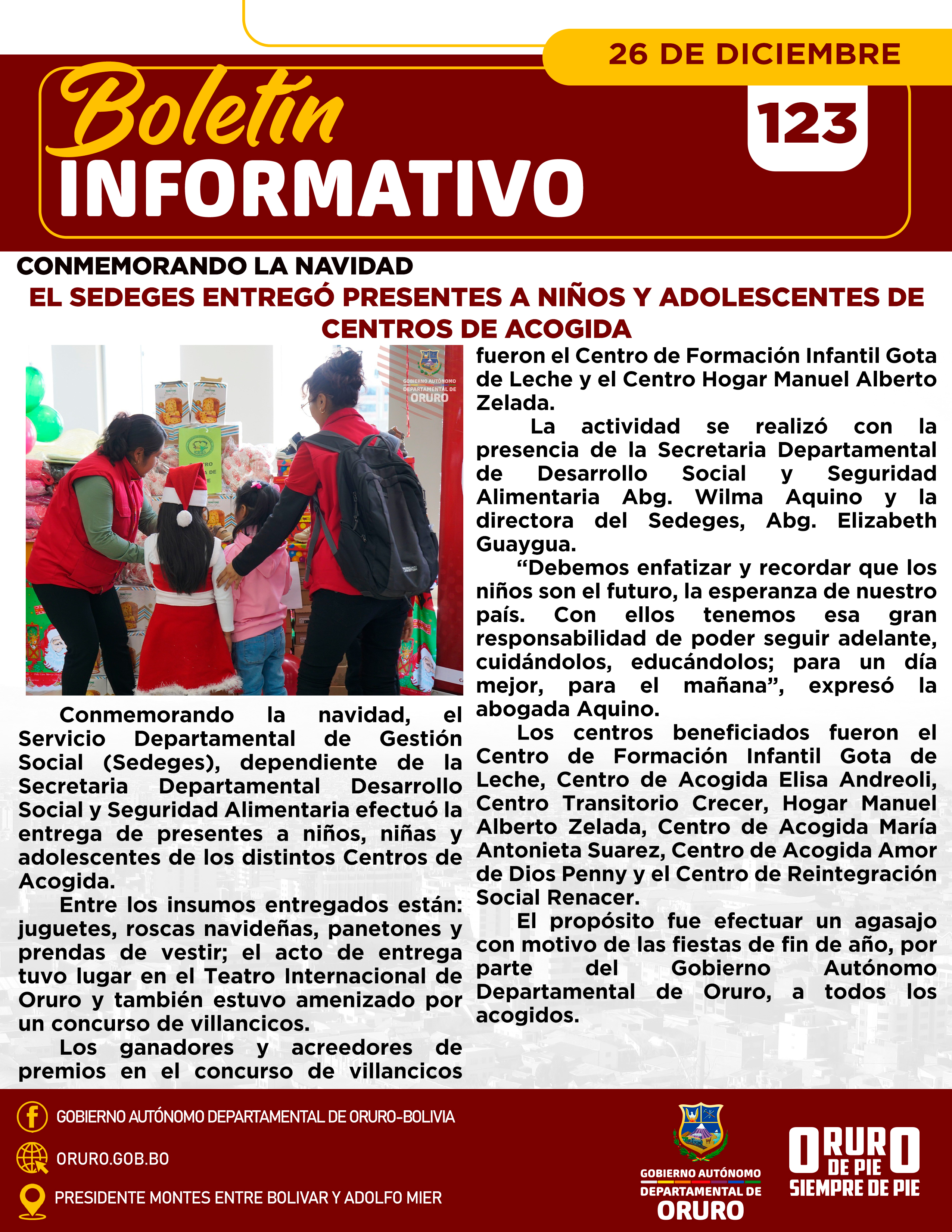 26 DE DICIEMBRE

Boletín INFORMATIVO

123

CONMEMORANDO LA NAVIDAD
EL SEDEGES ENTREGÓ PRESENTES A NIÑOS Y ADOLESCENTES DE CENTROS DE ACOGIDA

GOBIERNO AUTÓNOMO DEPARTAMENTAL DE ORURO

Conmemorando la navidad, el Servicio Departamental de Gestión Social (Sedeges), dependiente de la Secretaria Departamental Desarrollo Social y Seguridad Alimentaria efectuó la entrega de presentes a niños, niñas y adolescentes de los distintos Centros de Acogida.

Entre los insumos entregados están: juguetes, roscas navideñas, panetones y prendas de vestir; el acto de entrega tuvo lugar en el Teatro Internacional de Oruro y también estuvo amenizado por un concurso de villancicos.

Los ganadores y acreedores de premios en el concurso de villancicos fueron el Centro de Formación Infantil Gota de Leche y el Centro Hogar Manuel Alberto Zelada.

La actividad se realizó con la presencia de la Secretaria Departamental de Desarrollo Social y Seguridad Alimentaria Abg. Wilma Aquino y la directora del Sedeges, Abg. Elizabeth Guaygua.

“Debemos enfatizar y recordar que los niños son el futuro, la esperanza de nuestro país. Con ellos tenemos esa gran responsabilidad de poder seguir adelante, cuidándolos, educándolos; para un día mejor, para el mañana”, expresó la abogada Aquino.

Los centros beneficiados fueron el Centro de Formación Infantil Gota de Leche, Centro de Acogida Elisa Andreoli, Centro Transitorio Crecer, Hogar Manuel Alberto Zelada, Centro de Acogida María Antonieta Suarez, Centro de Acogida Amor de Dios Penny y el Centro de Reintegración Social Renacer.

El propósito fue efectuar un agasajo con motivo de las fiestas de fin de año, por parte del Gobierno Autónomo Departamental de Oruro, a todos los acogidos.

GOBIERNO AUTÓNOMO DEPARTAMENTAL DE ORURO-BOLIVIA
ORURO.GOB.BO
PRESIDENTE MONTES ENTRE BOLIVAR Y ADOLFO MIER

GOBIERNO AUTÓNOMO DEPARTAMENTAL DE ORURO

ORURO DE PIE SIEMPRE DE PIE